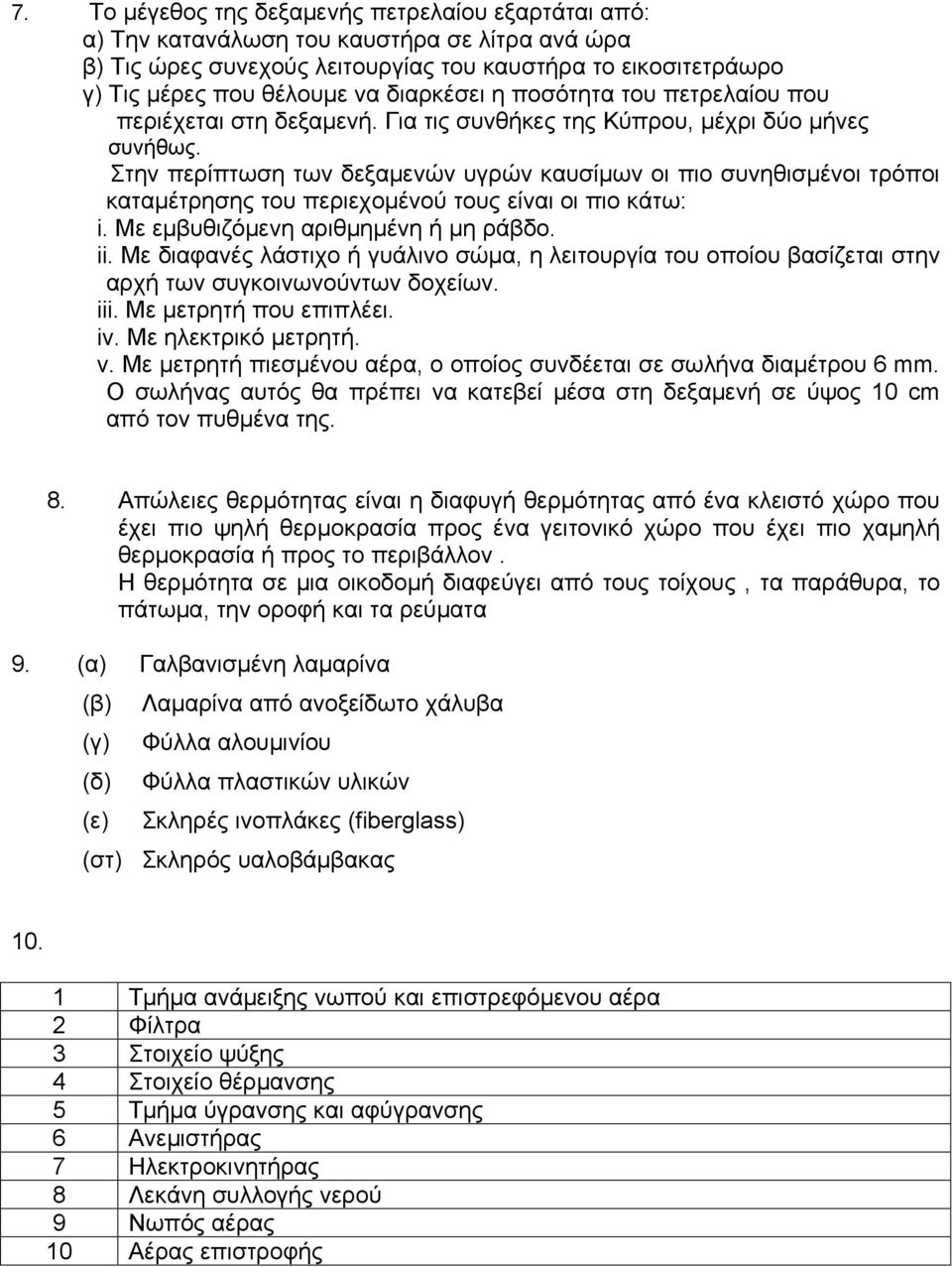 7. Το μέγεθος της δεξαμενής πετρελαίου εξαρτάται από:
α) Την κατανάλωση του καυστήρα σε λίτρα ανά ώρα
β) Τις ώρες συνεχούς λειτουργίας του καυστήρα το εικοσιτετράωρο
γ) Τις μέρες που θέλουμε να διαρκέσει η ποσότητα του πετρελαίου που περιέχεται στη δεξαμενή. Για τις συνθήκες της Κύπρου, μέχρι δύο μήνες συνήθως.
Στην περίπτωση των δεξαμενών υγρών καυσίμων οι πιο συνηθισμένοι τρόποι καταμέτρησης του περιεχομένού τους είναι οι πιο κάτω:
i. Με εμβυθιζόμενη αριθμημένη ή μη ράβδο.
ii. Με διαφανές λάστιχο ή γυάλινο σώμα, η λειτουργία του οποίου βασίζεται στην αρχή των συγκοινωνούντων δοχείων.
iii. Με μετρητή που επιπλέει.
iv. Με ηλεκτρικό μετρητή.
v. Με μετρητή πιεσμένου αέρα, ο οποίος συνδέεται σε σωλήνα διαμέτρου 6 mm. Ο σωλήνας αυτός θα πρέπει να κατεβεί μέσα στη δεξαμενή σε ύψος 10 cm από τον πυθμένα της.

8. Απώλειες θερμότητας είναι η διαφυγή θερμότητας από ένα κλειστό χώρο που έχει πιο ψηλή θερμοκρασία προς ένα γειτονικό χώρο που έχει πιο χαμηλή θερμοκρασία ή προς το περιβάλλον .
Η θερμότητα σε μια οικοδομή διαφεύγει από τους τοίχους , τα παράθυρα, το πάτωμα, την οροφή και τα ρεύματα

9. (α) Γαλβανισμένη λαμαρίνα
(β) Λαμαρίνα από ανοξείδωτο χάλυβα
(γ) Φύλλα αλουμινίου
(δ) Φύλλα πλαστικών υλικών
(ε) Σκληρές ινοπλάκες (fiberglass)
(στ) Σκληρός υαλοβάμβακας

10.

| 1 | Τμήμα ανάμειξης νωπού και επιστρεφόμενου αέρα |
|---|---|
| 2 | Φίλτρα |
| 3 | Στοιχείο ψύξης |
| 4 | Στοιχείο θέρμανσης |
| 5 | Τμήμα ύγρανσης και αφύγρανσης |
| 6 | Ανεμιστήρας |
| 7 | Ηλεκτροκινητήρας |
| 8 | Λεκάνη συλλογής νερού |
| 9 | Νωπός αέρας |
| 10 | Αέρας επιστροφής |